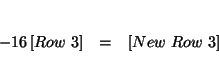 $-16\,[Row\ 3] \quad = \quad [New\ Row\ 3]$